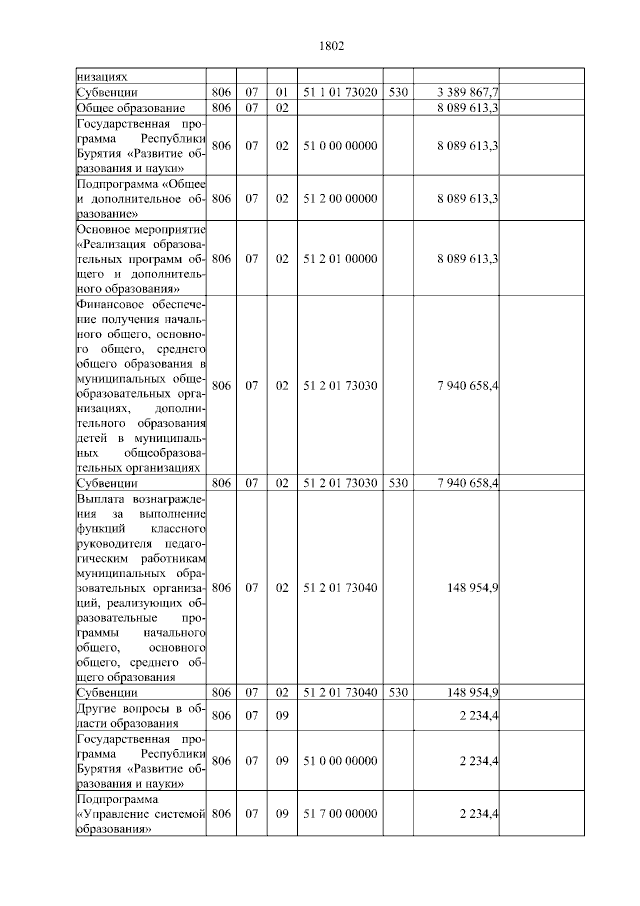 1802

| низациях | | | | | | | |
|---|---|---|---|---|---|---|---|
| Субвенции | 806 | 07 | 01 | 51 1 01 73020 | 530 | 3 389 867,7 | |
| Общее образование | 806 | 07 | 02 | | | 8 089 613,3 | |
| Государственная программа Республики Бурятия «Развитие образования и науки» | 806 | 07 | 02 | 51 0 00 00000 | | 8 089 613,3 | |
| Подпрограмма «Общее и дополнительное образование» | 806 | 07 | 02 | 51 2 00 00000 | | 8 089 613,3 | |
| Основное мероприятие «Реализация образовательных программ общего и дополнительного образования» | 806 | 07 | 02 | 51 2 01 00000 | | 8 089 613,3 | |
| Финансовое обеспечение получения начального общего, основного общего, среднего общего образования в муниципальных общеобразовательных организациях, дополнительного образования детей в муниципальных общеобразовательных организациях | 806 | 07 | 02 | 51 2 01 73030 | | 7 940 658,4 | |
| Субвенции | 806 | 07 | 02 | 51 2 01 73030 | 530 | 7 940 658,4 | |
| Выплата вознаграждения за выполнение функций классного руководителя педагогическим работникам муниципальных образовательных организаций, реализующих образовательные программы начального общего, основного общего, среднего общего образования | 806 | 07 | 02 | 51 2 01 73040 | | 148 954,9 | |
| Субвенции | 806 | 07 | 02 | 51 2 01 73040 | 530 | 148 954,9 | |
| Другие вопросы в области образования | 806 | 07 | 09 | | | 2 234,4 | |
| Государственная программа Республики Бурятия «Развитие образования и науки» | 806 | 07 | 09 | 51 0 00 00000 | | 2 234,4 | |
| Подпрограмма «Управление системой образования» | 806 | 07 | 09 | 51 7 00 00000 | | 2 234,4 | |